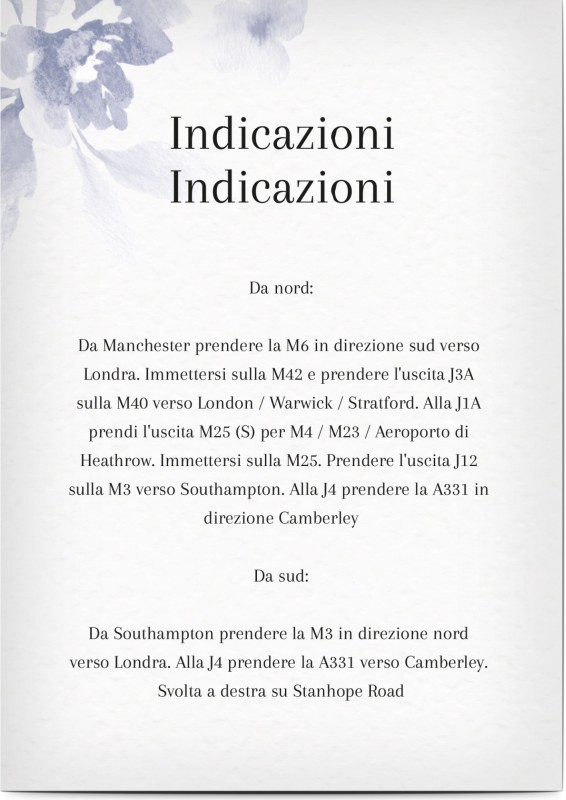 Indicazioni
Indicazioni

Da nord:

Da Manchester prendere la M6 in direzione sud verso Londra. Immettersi sulla M42 e prendere l'uscita J3A sulla M40 verso London / Warwick / Stratford. Alla J1A prendi l'uscita M25 (S) per M4 / M23 / Aeroporto di Heathrow. Immettersi sulla M25. Prendere l'uscita J12 sulla M3 verso Southampton. Alla J4 prendere la A331 in direzione Camberley

Da sud:

Da Southampton prendere la M3 in direzione nord verso Londra. Alla J4 prendere la A331 verso Camberley. Svolta a destra su Stanhope Road